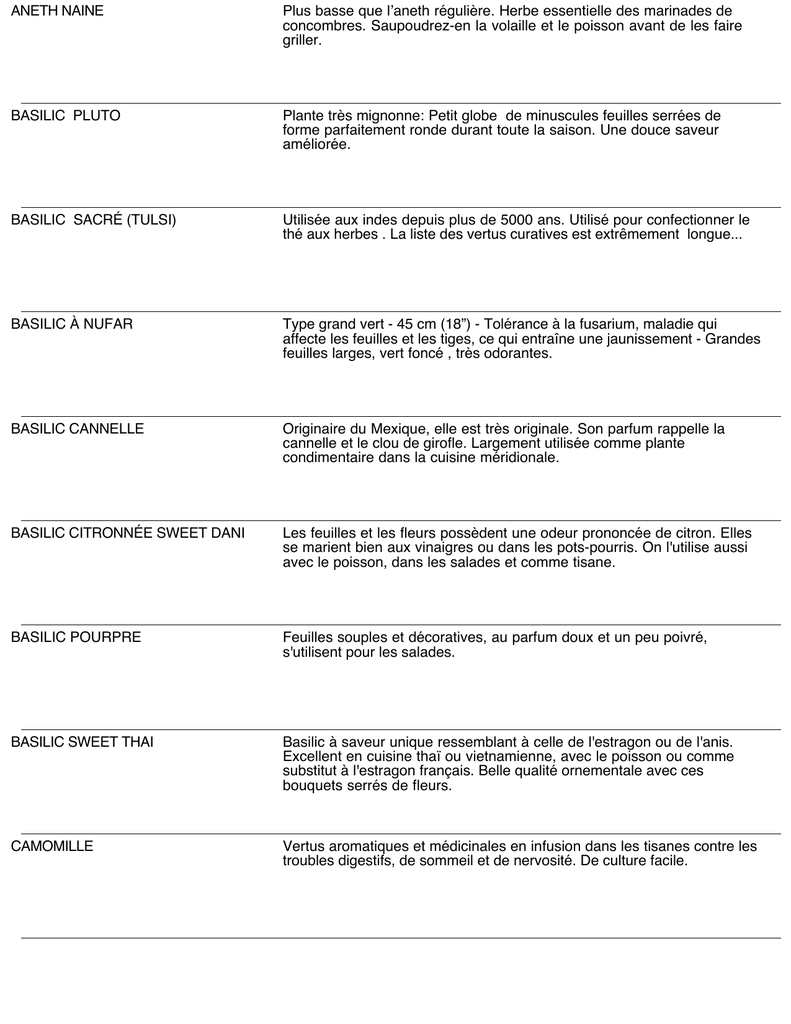 | | |
|---|---|
| ANETH NAINE | Plus basse que l'aneth régulière. Herbe essentielle des marinades de concombres. Saupoudrez-en la volaille et le poisson avant de les faire griller. |
| BASILIC PLUTO | Plante très mignonne: Petit globe de minuscules feuilles serrées de forme parfaitement ronde durant toute la saison. Une douce saveur améliorée. |
| BASILIC SACRÉ (TULSI) | Utilisée aux indes depuis plus de 5000 ans. Utilisé pour confectionner le thé aux herbes . La liste des vertus curatives est extrêmement longue... |
| BASILIC À NUFAR | Type grand vert - 45 cm (18") - Tolérance à la fusarium, maladie qui affecte les feuilles et les tiges, ce qui entraîne une jaunissement - Grandes feuilles larges, vert foncé , très odorantes. |
| BASILIC CANNELLE | Originaire du Mexique, elle est très originale. Son parfum rappelle la cannelle et le clou de girofle. Largement utilisée comme plante condimentaire dans la cuisine méridionale. |
| BASILIC CITRONNÉE SWEET DANI | Les feuilles et les fleurs possèdent une odeur prononcée de citron. Elles se marient bien aux vinaigres ou dans les pots-pourris. On l'utilise aussi avec le poisson, dans les salades et comme tisane. |
| BASILIC POURPRE | Feuilles souples et décoratives, au parfum doux et un peu poivré, s'utilisent pour les salades. |
| BASILIC SWEET THAI | Basilic à saveur unique ressemblant à celle de l'estragon ou de l'anis. Excellent en cuisine thaï ou vietnamienne, avec le poisson ou comme substitut à l'estragon français. Belle qualité ornementale avec ces bouquets serrés de fleurs. |
| CAMOMILLE | Vertus aromatiques et médicinales en infusion dans les tisanes contre les troubles digestifs, de sommeil et de nervosité. De culture facile. |